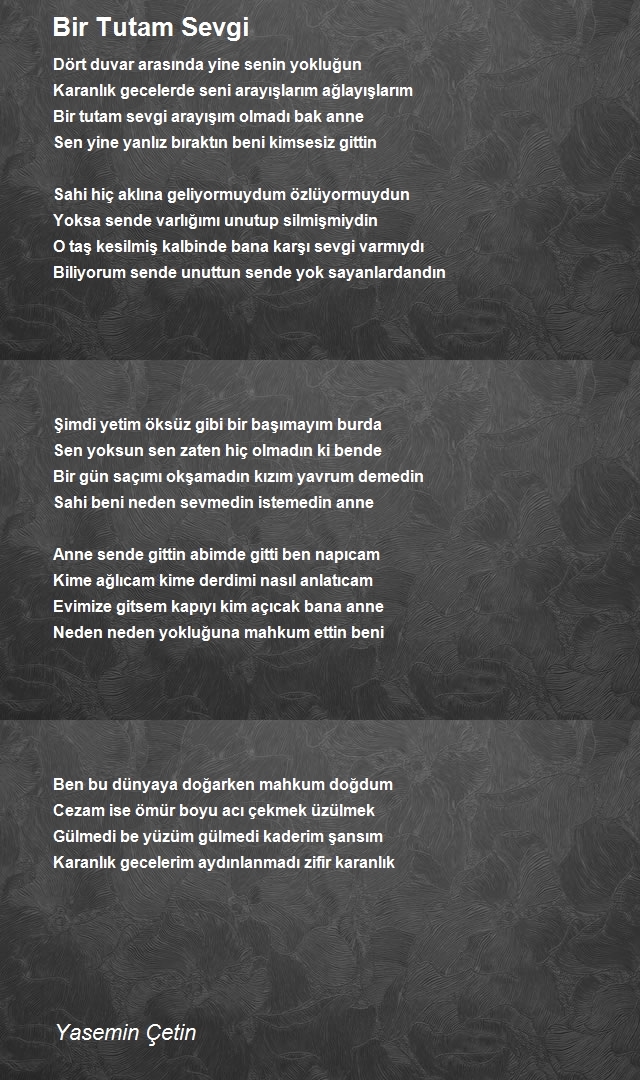 Bir Tutam Sevgi

Dört duvar arasında yine senin yokluğun
Karanlık gecelerde seni arayışlarım ağlayışlarım
Bir tutam sevgi arayışım olmadı bak anne
Sen yine yanlız bıraktın beni kimsesiz gittin

Sahi hiç aklına geliyormuydum özlüyormuydun
Yoksa sende varlığımı unutup silmişmiydin
O taş kesilmiş kalbinde bana karşı sevgi varmıydı
Biliyorum sende unuttun sende yok sayanlardandın

Şimdi yetim öksüz gibi bir başımayım burda
Sen yoksun sen zaten hiç olmadın ki bende
Bir gün saçımı okşamadın kızım yavrum demedin
Sahi beni neden sevmedin istemedin anne

Anne sende gittin abimde gitti ben napıcam
Kime ağlıcam kime derdimi nasıl anlatıcam
Evimize gitsem kapıyı kim açıcak bana anne
Neden neden yokluğuna mahkum ettin beni

Ben bu dünyaya doğarken mahkum doğdum
Cezam ise ömür boyu acı çekmek üzülmek
Gülmedi be yüzüm gülmedi kaderim şansım
Karanlık gecelerim aydınlanmadı zifir karanlık

Yasemin Çetin